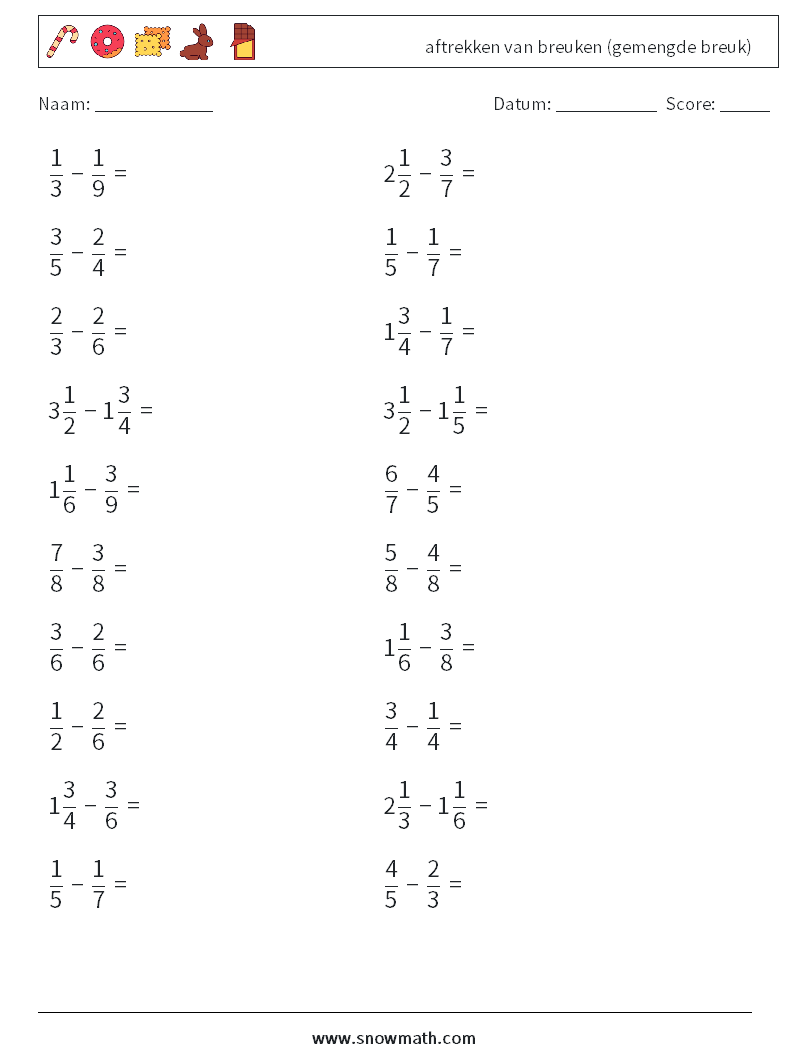 aftrekken van breuken (gemengde breuk)

Naam: ____________

Datum: ___________ Score: _____

$\frac{1}{3} - \frac{1}{9} =$

$\frac{3}{5} - \frac{2}{4} =$

$\frac{2}{3} - \frac{2}{6} =$

$3\frac{1}{2} - 1\frac{3}{4} =$

$1\frac{1}{6} - \frac{3}{9} =$

$\frac{7}{8} - \frac{3}{8} =$

$\frac{3}{6} - \frac{2}{6} =$

$\frac{1}{2} - \frac{2}{6} =$

$1\frac{3}{4} - \frac{3}{6} =$

$\frac{1}{5} - \frac{1}{7} =$

$2\frac{1}{2} - \frac{3}{7} =$

$\frac{1}{5} - \frac{1}{7} =$

$1\frac{3}{4} - \frac{1}{7} =$

$3\frac{1}{2} - 1\frac{1}{5} =$

$\frac{6}{7} - \frac{4}{5} =$

$\frac{5}{8} - \frac{4}{8} =$

$1\frac{1}{6} - \frac{3}{8} =$

$\frac{3}{4} - \frac{1}{4} =$

$2\frac{1}{3} - 1\frac{1}{6} =$

$\frac{4}{5} - \frac{2}{3} =$

www.snowmath.com